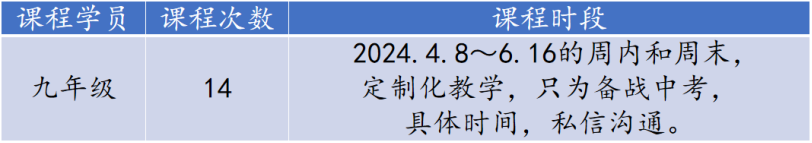 | 课程学员 | 课程次数 | 课程时段 |
|---|---|---|
| 九年级 | 14 | 2024.4.8～6.16的周内和周末，定制化教学，只为备战中考，具体时间，私信沟通。 |